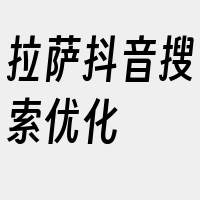 拉萨抖音搜索优化